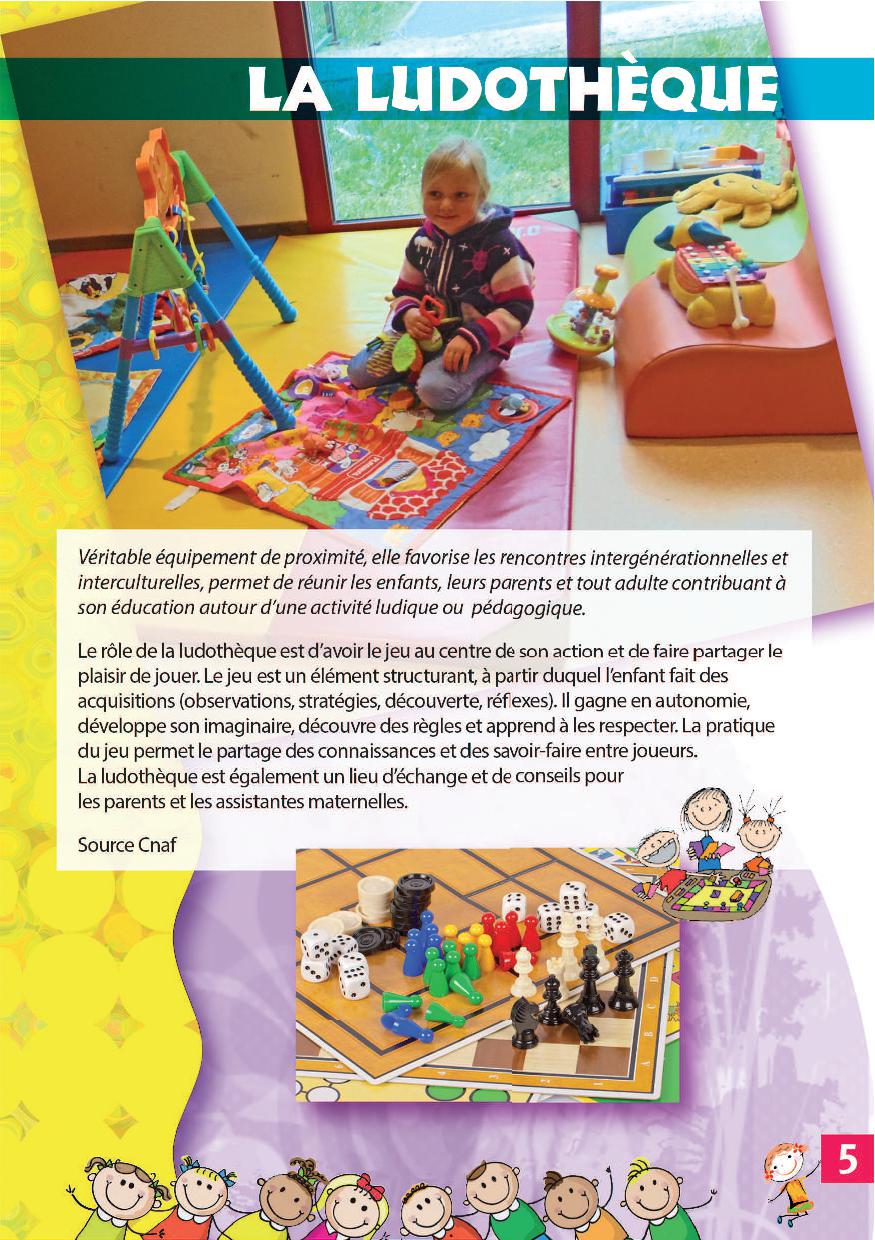 LA LUDOTHÈQUE

Véritable équipement de proximité, elle favorise les rencontres intergénérationnelles et interculturelles, permet de réunir les enfants, leurs parents et tout adulte contribuant à son éducation autour d'une activité ludique ou pédagogique.

Le rôle de la ludothèque est d'avoir le jeu au centre de son action et de faire partager le plaisir de jouer. Le jeu est un élément structurant, à partir duquel l'enfant fait des acquisitions (observations, stratégies, découverte, réflexes). Il gagne en autonomie, développe son imaginaire, découvre des règles et apprend à les respecter. La pratique du jeu permet le partage des connaissances et des savoir-faire entre joueurs.
La ludothèque est également un lieu d'échange et de conseils pour les parents et les assistantes maternelles.

Source Cnaf

5